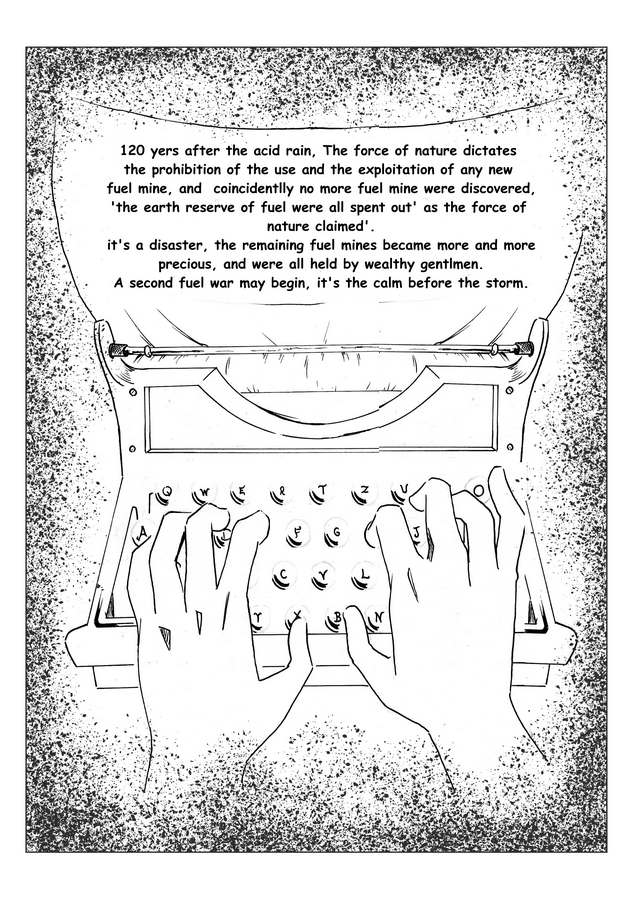 120 yers after the acid rain, The force of nature dictates the prohibition of the use and the exploitation of any new fuel mine, and coincidentlly no more fuel mine were discovered, 'the earth reserve of fuel were all spent out' as the force of nature claimed'.
it's a disaster, the remaining fuel mines became more and more precious, and were all held by wealthy gentlmen.
A second fuel war may begin, it's the calm before the storm.

Q W E R T Z U
A F G J
C Y L
Y X B N